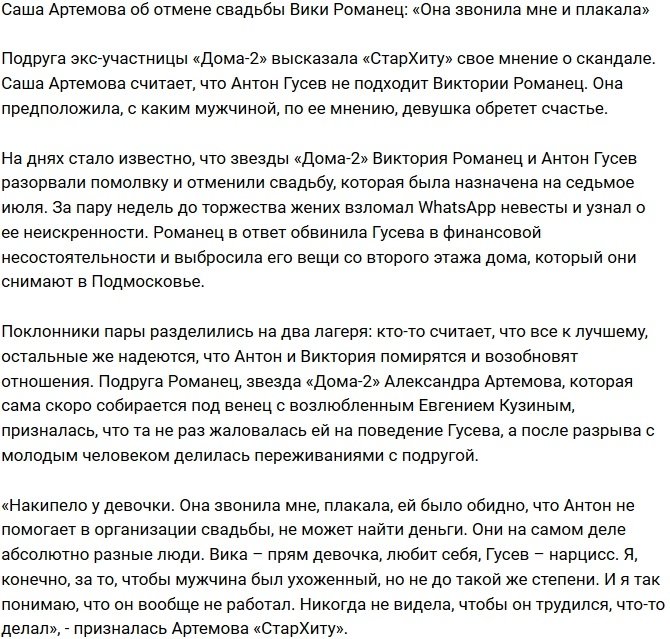 Саша Артемова об отмене свадьбы Вики Романец: «Она звонила мне и плакала»

Подруга экс-участницы «Дома-2» высказала «СтарХиту» свое мнение о скандале. Саша Артемова считает, что Антон Гусев не подходит Виктории Романец. Она предположила, с каким мужчиной, по ее мнению, девушка обретет счастье.

На днях стало известно, что звезды «Дома-2» Виктория Романец и Антон Гусев разорвали помолвку и отменили свадьбу, которая была назначена на седьмое июля. За пару недель до торжества жених взломал WhatsApp невесты и узнал о ее неискренности. Романец в ответ обвинила Гусева в финансовой несостоятельности и выбросила его вещи со второго этажа дома, который они снимают в Подмосковье.

Поклонники пары разделились на два лагеря: кто-то считает, что все к лучшему, остальные же надеются, что Антон и Виктория помирятся и возобновят отношения. Подруга Романец, звезда «Дома-2» Александра Артемова, которая сама скоро собирается под венец с возлюбленным Евгением Кузиным, призналась, что та не раз жаловалась ей на поведение Гусева, а после разрыва с молодым человеком делилась переживаниями с подругой.

«Накипело у девочки. Она звонила мне, плакала, ей было обидно, что Антон не помогает в организации свадьбы, не может найти деньги. Они на самом деле абсолютно разные люди. Вика – прям девочка, любит себя, Гусев – нарцисс. Я, конечно, за то, чтобы мужчина был ухоженный, но не до такой же степени. И я так понимаю, что он вообще не работал. Никогда не видела, чтобы он трудился, что-то делал», - призналась Артемова «СтарХиту».